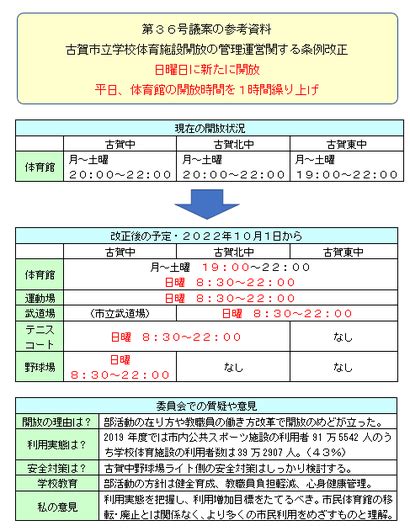 第３６号議案の参考資料
古賀市立学校体育施設開放の管理運営関する条例改正
日曜日に新たに開放
平日、体育館の開放時間を１時間繰り上げ

現在の開放状況

| | 古賀中 | 古賀北中 | 古賀東中 |
|---|---|---|---|
| 体育館 | 月～土曜 ２０：００～２２：００ | 月～土曜 ２０：００～２２：００ | 月～土曜 １９：００～２２：００ |

改正後の予定・２０２２年１０月１日から

| | 古賀中 | 古賀北中 | 古賀東中 |
|---|---|---|---|
| 体育館 | 月～土曜 １９：００～２２：００ 日曜 ８：３０～２２：００ | | |
| 運動場 | 日曜 ８：３０～２２：００ | | |
| 武道場 | （市立武道場） | 日曜 ８：３０～２２：００ | |
| テニスコート | 日曜 ８：３０～２２：００ | | なし |
| 野球場 | 日曜 ８：３０～２２：００ | なし | なし |

委員会での質疑や意見

| | |
|---|---|
| 開放の理由は？ | 部活動の在り方や教職員の働き方改革で開放のめどが立った。 |
| 利用実態は？ | 2019 年度では市内公共スポーツ施設の利用者 91 万 5542 人のうち学校体育施設の利用者数は 39 万 2907 人。（４３%） |
| 安全対策は？ | 古賀中野球場ライト側の安全対策はしっかり検討する。 |
| 学校教育 | 部活動の方針は健全育成、教職員負担軽減、心身健康管理。 |
| 私の意見 | 利用実態を把握し、利用増加目標をたてるべき。市民体育館の移転・廃止とは関係なく、より多くの市民利用をめざすものと理解。 |